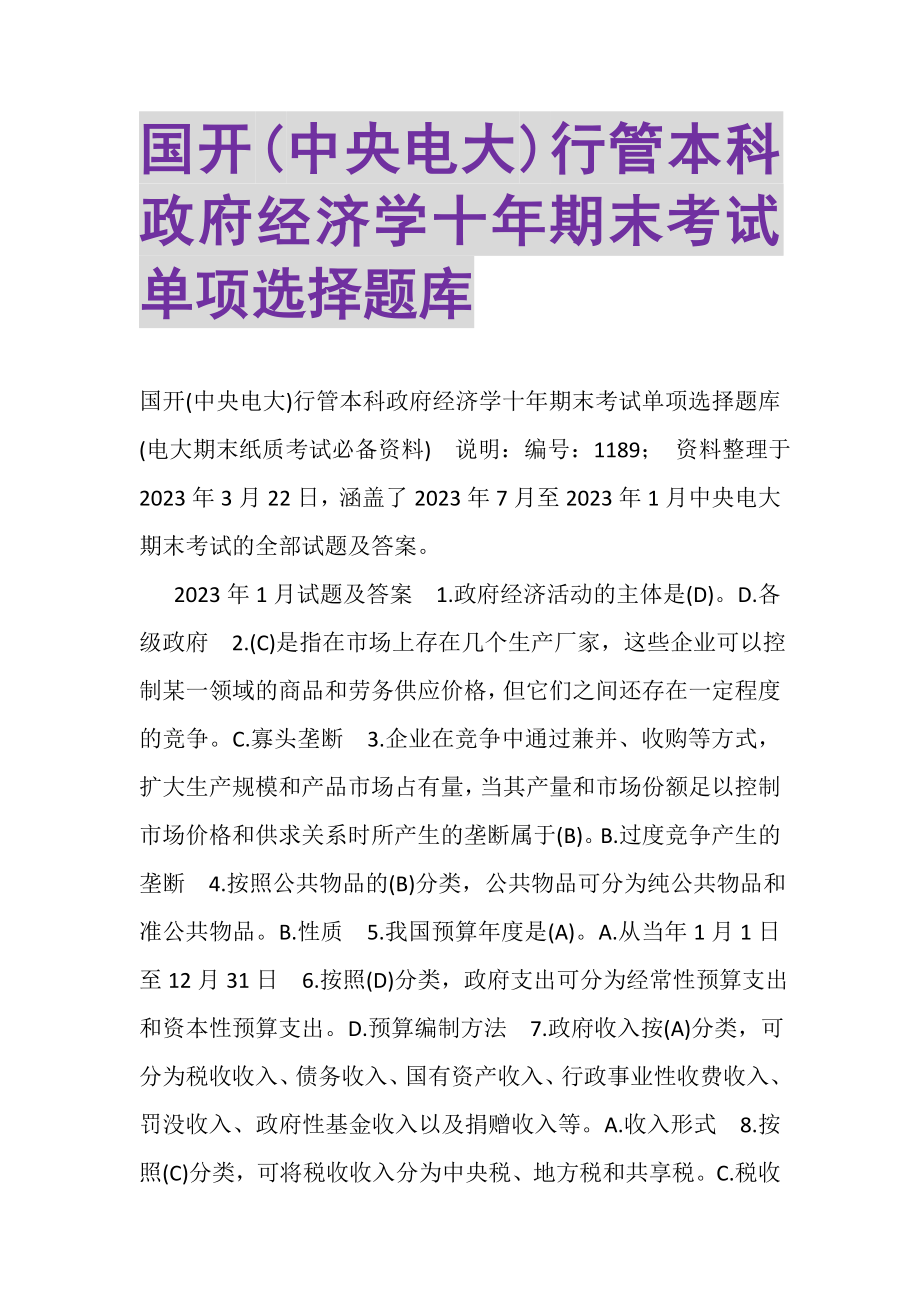 国开（中央电大）行管本科政府经济学十年期末考试单项选择题库

国开(中央电大)行管本科政府经济学十年期末考试单项选择题库 (电大期末纸质考试必备资料) 说明：编号：1189； 资料整理于 2023 年 3 月 22 日，涵盖了 2023 年 7 月至 2023 年 1 月中央电大期末考试的全部试题及答案。

2023 年 1 月试题及答案 1.政府经济活动的主体是(D)。D.各级政府 2.(C)是指在市场上存在几个生产厂家，这些企业可以控制某一领域的商品和劳务供应价格，但它们之间还存在一定程度的竞争。C.寡头垄断 3.企业在竞争中通过兼并、收购等方式，扩大生产规模和产品市场占有量，当其产量和市场份额足以控制市场价格和供求关系时所产生的垄断属于(B)。B.过度竞争产生的垄断 4.按照公共物品的(B)分类，公共物品可分为纯公共物品和准公共物品。B.性质 5.我国预算年度是(A)。A.从当年 1 月 1 日至 12 月 31 日 6.按照(D)分类，政府支出可分为经常性预算支出和资本性预算支出。D.预算编制方法 7.政府收入按(A)分类，可分为税收收入、债务收入、国有资产收入、行政事业性收费收入、罚没收入、政府性基金收入以及捐赠收入等。A.收入形式 8.按照(C)分类，可将税收收入分为中央税、地方税和共享税。C.税收